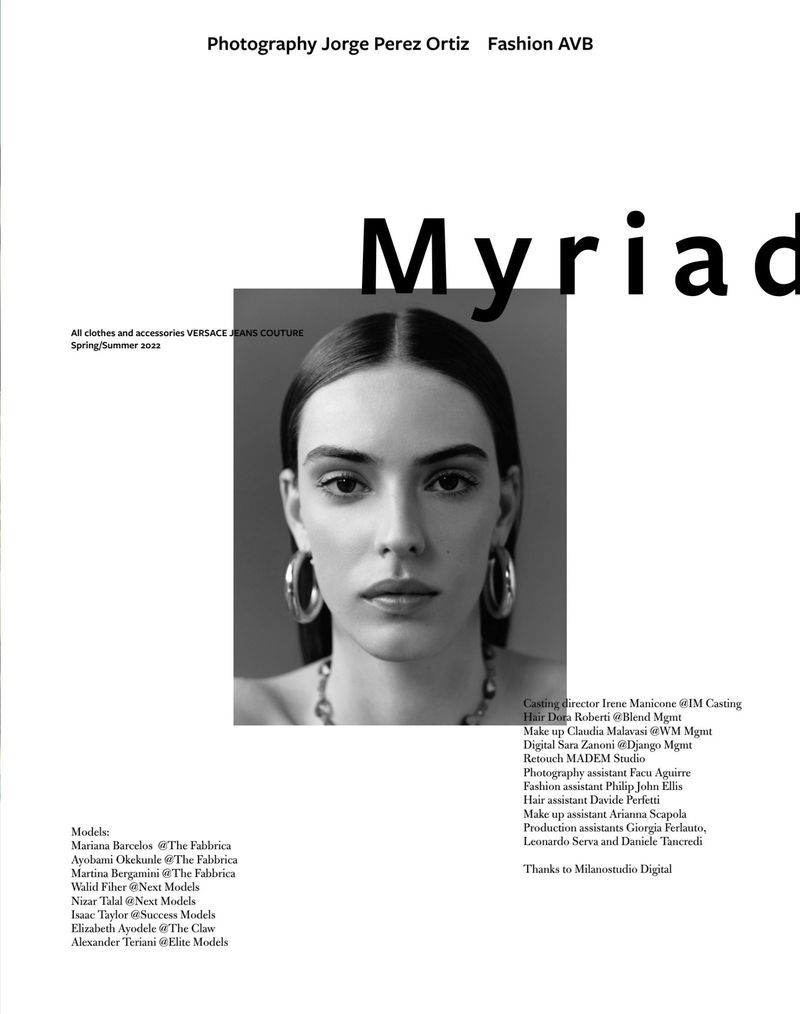 Photography Jorge Perez Ortiz Fashion AVB

Myriad

All clothes and accessories VERSACE JEANS COUTURE
Spring/Summer 2022

Casting director Irene Manicone @IM Casting
Hair Dora Roberti @Blend Mgmt
Make up Claudia Malavasi @WM Mgmt
Digital Sara Zanoni @Django Mgmt
Retouch MADEM Studio
Photography assistant Facu Aguirre
Fashion assistant Philip John Ellis
Hair assistant Davide Perfetti
Make up assistant Arianna Scapola
Production assistants Giorgia Ferlauto, Leonardo Serva and Daniele Tancredi

Thanks to Milanostudio Digital

Models:
Mariana Barcelos @The Fabbrica
Ayobami Okekunle @The Fabbrica
Martina Bergamini @The Fabbrica
Walid Fiher @Next Models
Nizar Talal @Next Models
Isaac Taylor @Success Models
Elizabeth Ayodele @The Claw
Alexander Teriani @Elite Models